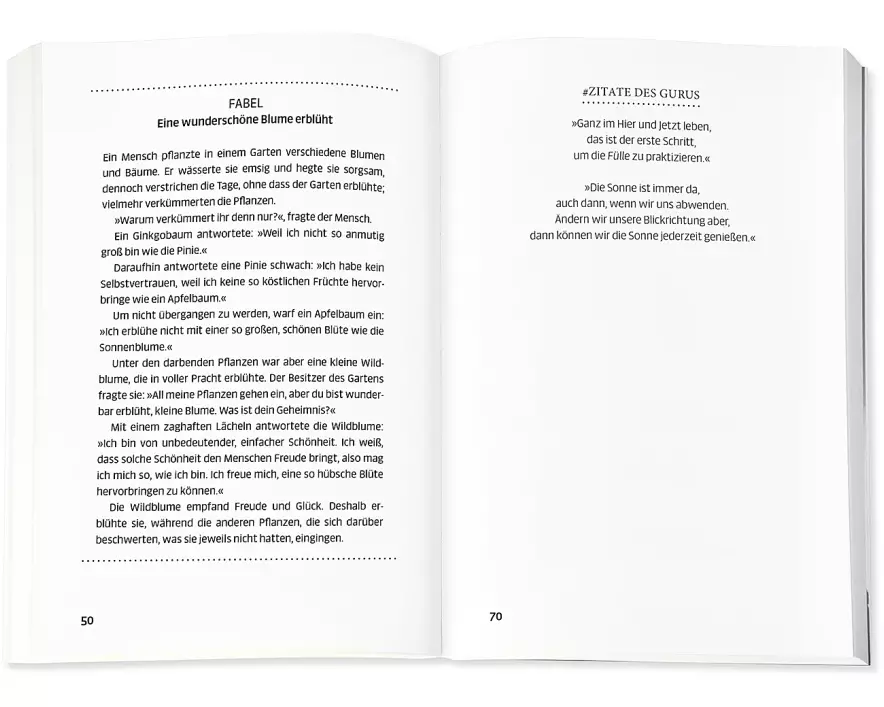 FABEL
Eine wunderschöne Blume erblüht

Ein Mensch pflanzte in einem Garten verschiedene Blumen und Bäume. Er wässerte sie emsig und hegte sie sorgsam, dennoch verstrichen die Tage, ohne dass der Garten erblühte; vielmehr verkümmerten die Pflanzen.

»Warum verkümmert ihr denn nur?«, fragte der Mensch.

Ein Ginkgobaum antwortete: »Weil ich nicht so anmutig groß bin wie die Pinie.«

Daraufhin antwortete eine Pinie schwach: »Ich habe kein Selbstvertrauen, weil ich keine so köstlichen Früchte hervorbringe wie ein Apfelbaum.«

Um nicht übergangen zu werden, warf ein Apfelbaum ein: »Ich erblühe nicht mit einer so großen, schönen Blüte wie die Sonnenblume.«

Unter den darbenden Pflanzen war aber eine kleine Wildblume, die in voller Pracht erblühte. Der Besitzer des Gartens fragte sie: »All meine Pflanzen gehen ein, aber du bist wunderbar erblüht, kleine Blume. Was ist dein Geheimnis?«

Mit einem zaghaften Lächeln antwortete die Wildblume: »Ich bin von unbedeutender, einfacher Schönheit. Ich weiß, dass solche Schönheit den Menschen Freude bringt, also mag ich mich so, wie ich bin. Ich freue mich, eine so hübsche Blüte hervorbringen zu können.«

Die Wildblume empfand Freude und Glück. Deshalb erblühte sie, während die anderen Pflanzen, die sich darüber beschwerten, was sie jeweils nicht hatten, eingingen.

50

#ZITATE DES GURUS

»Ganz im Hier und Jetzt leben, das ist der erste Schritt, um die Fülle zu praktizieren.«

»Die Sonne ist immer da, auch dann, wenn wir uns abwenden. Ändern wir unsere Blickrichtung aber, dann können wir die Sonne jederzeit genießen.«

70